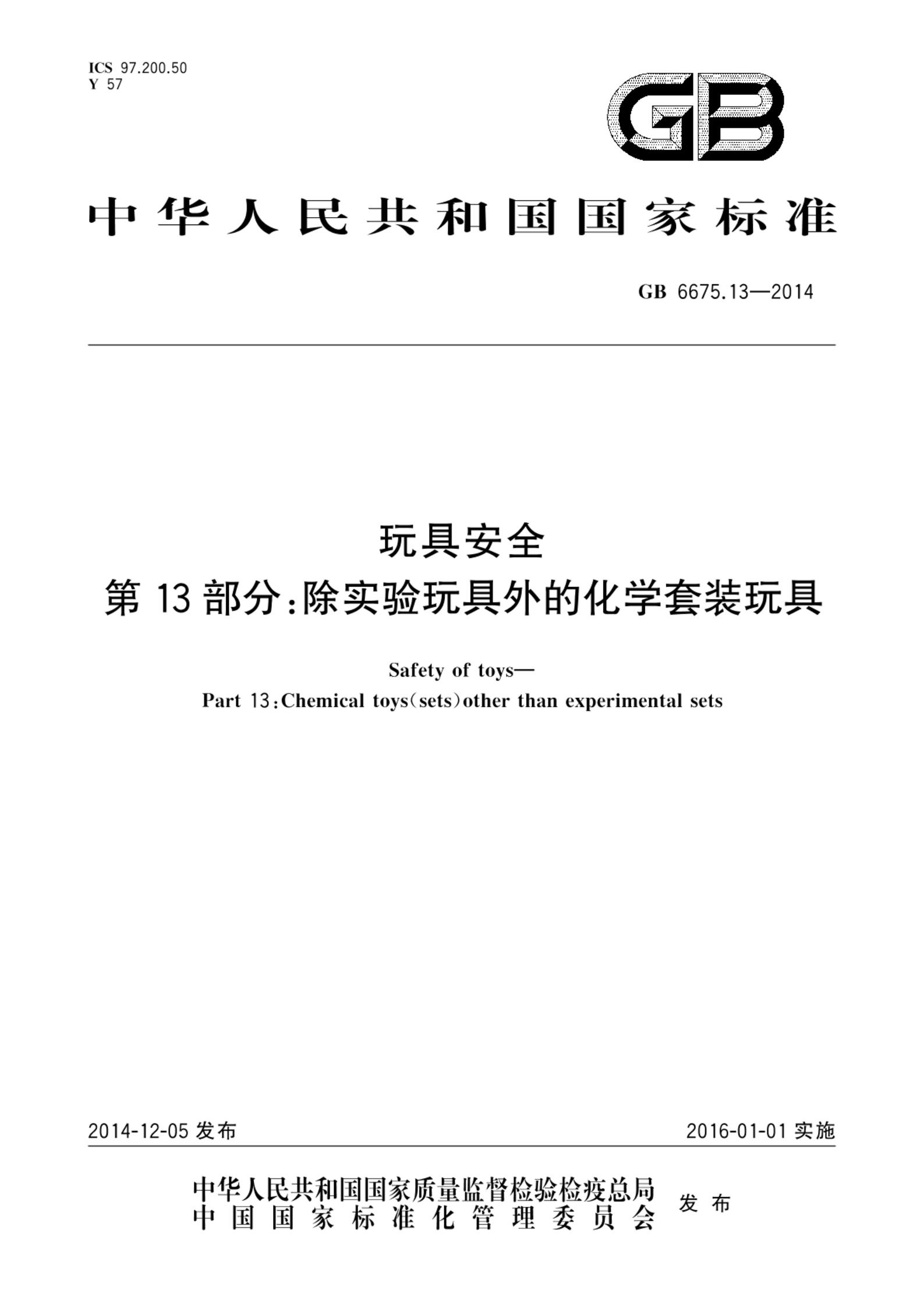 ICS 97.200.50
Y 57

GB

中华人民共和国国家标准

GB 6675.13—2014

玩具安全
第13部分:除实验玩具外的化学套装玩具

Safety of toys—
Part 13:Chemical toys(sets)other than experimental sets

2014-12-05 发布

2016-01-01 实施

中华人民共和国国家质量监督检验检疫总局
中国国家标准化管理委员会
发布